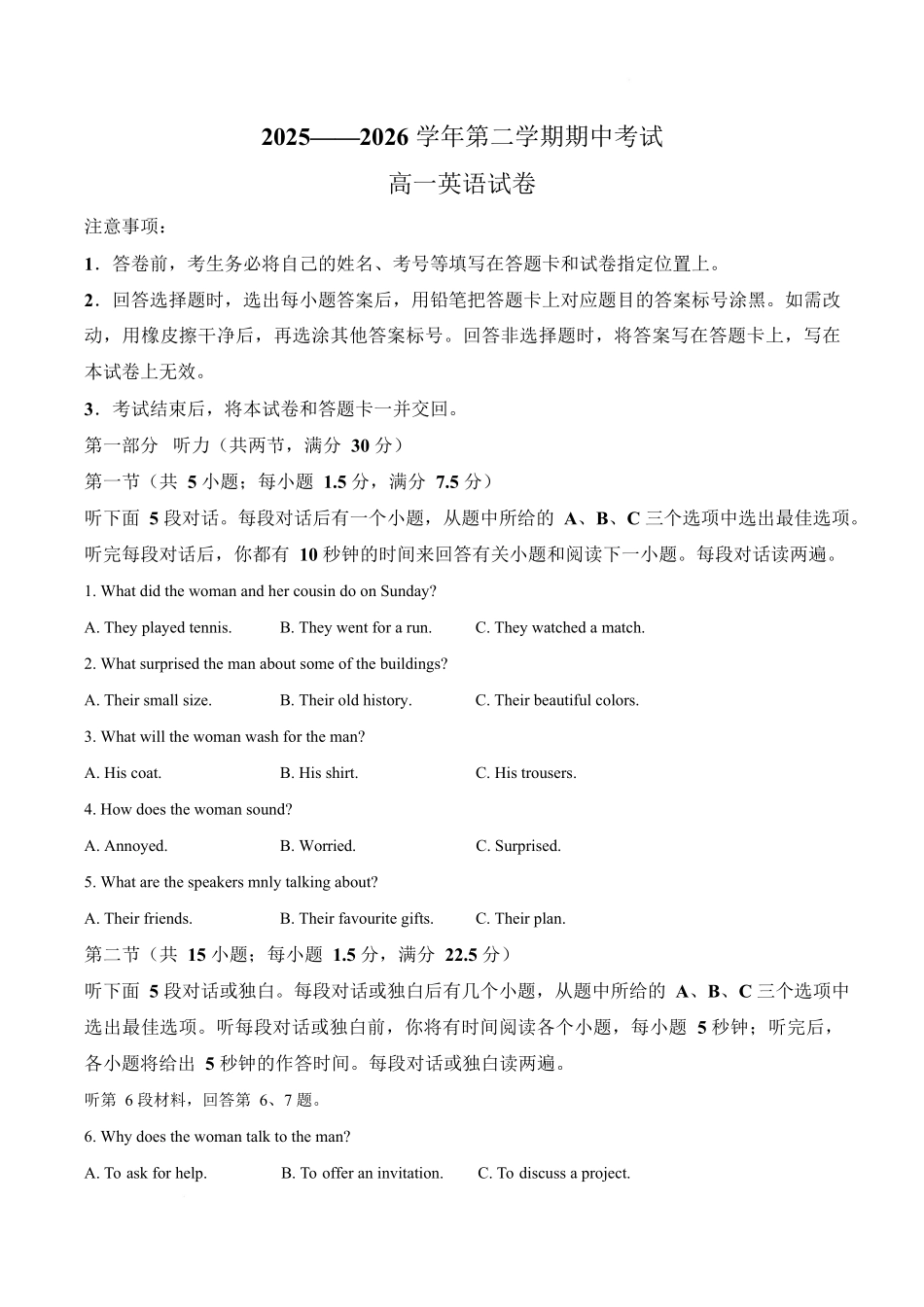 2025——2026学年第二学期期中考试

高一英语试卷

注意事项：

1．答卷前，考生务必将自己的姓名、考号等填写在答题卡和试卷指定位置上。

2．回答选择题时，选出每小题答案后，用铅笔把答题卡上对应题目的答案标号涂黑。如需改动，用橡皮擦干净后，再选涂其他答案标号。回答非选择题时，将答案写在答题卡上，写在本试卷上无效。

3．考试结束后，将本试卷和答题卡一并交回。

第一部分 听力（共两节，满分30分）

第一节（共5小题；每小题1.5分，满分7.5分）

听下面5段对话。每段对话后有一个小题，从题中所给的A、B、C三个选项中选出最佳选项。听完每段对话后，你都有10秒钟的时间来回答有关小题和阅读下一小题。每段对话读两遍。

1. What did the woman and her cousin do on Sunday?

A. They played tennis. B. They went for a run. C. They watched a match.

2. What surprised the man about some of the buildings?

A. Their small size. B. Their old history. C. Their beautiful colors.

3. What will the woman wash for the man?

A. His coat. B. His shirt. C. His trousers.

4. How does the woman sound?

A. Annoyed. B. Worried. C. Surprised.

5. What are the speakers mnly talking about?

A. Their friends. B. Their favourite gifts. C. Their plan.

第二节（共15小题；每小题1.5分，满分22.5分）

听下面5段对话或独白。每段对话或独白后有几个小题，从题中所给的A、B、C三个选项中选出最佳选项。听每段对话或独白前，你将有时间阅读各个小题，每小题5秒钟；听完后，各小题将给出5秒钟的作答时间。每段对话或独白读两遍。

听第6段材料，回答第6、7题。

6. Why does the woman talk to the man?

A. To ask for help. B. To offer an invitation. C. To discuss a project.